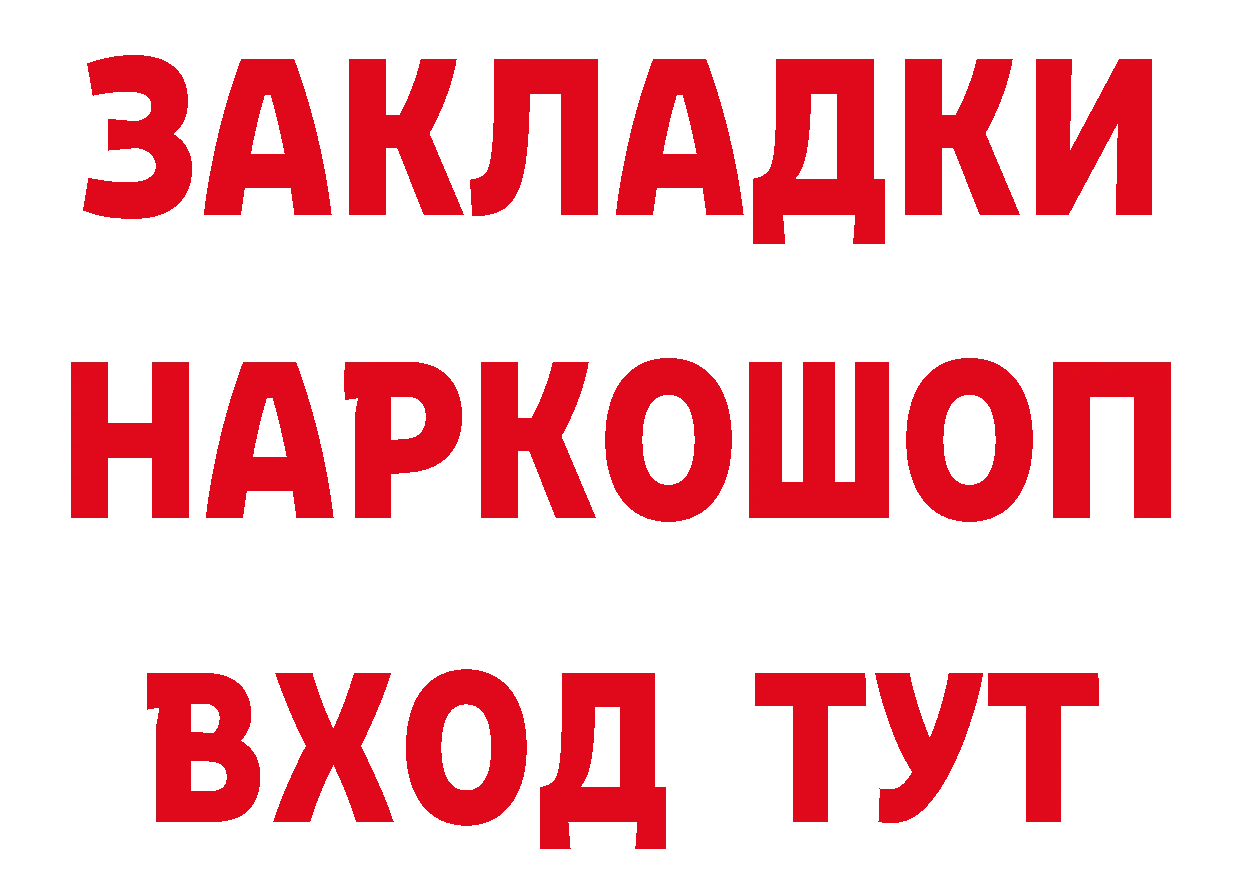 ЗАКЛАДКИ
НАРКОШОП
ВХОД ТУТ